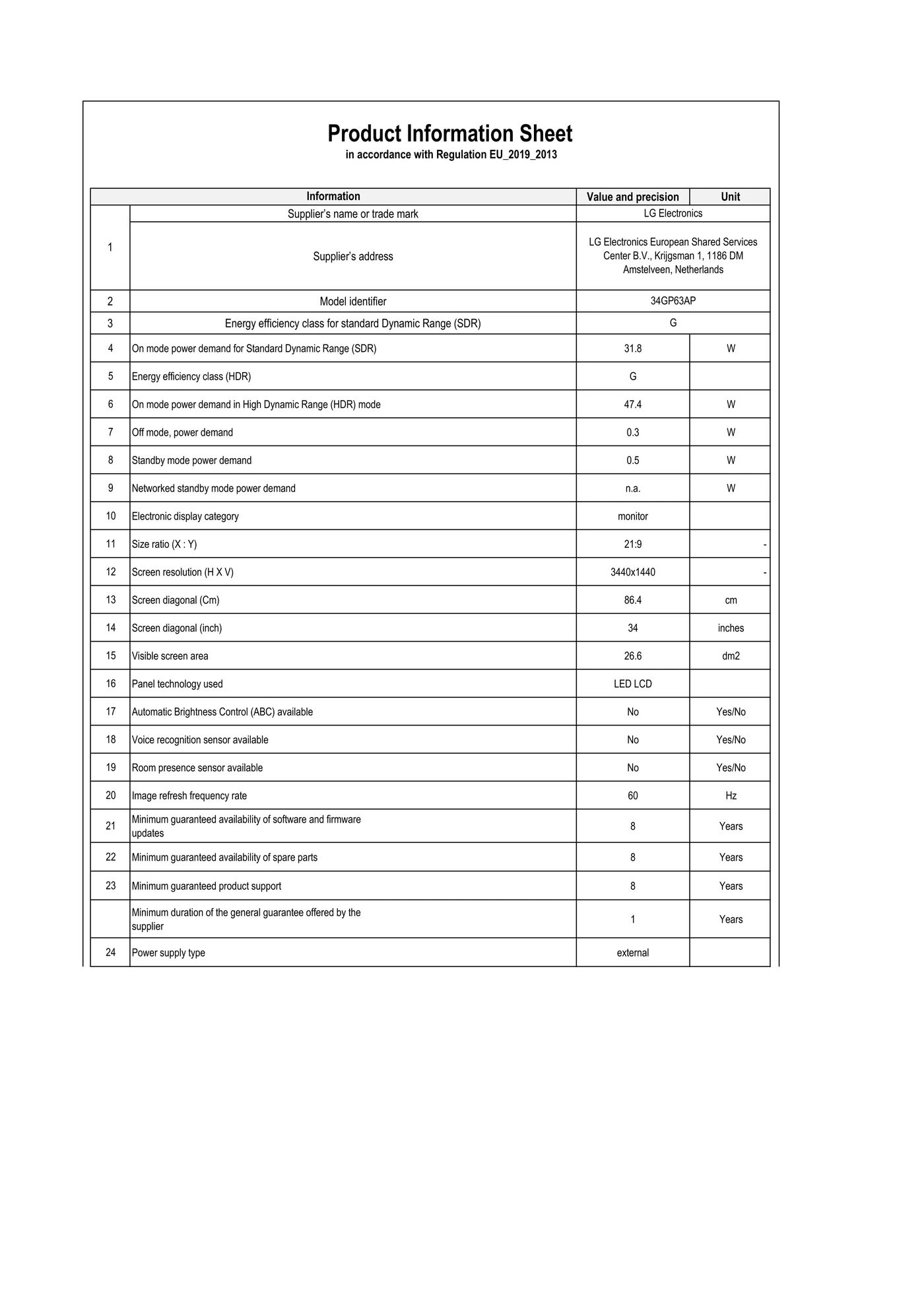 Product Information Sheet
in accordance with Regulation EU_2019_2013

| Information | | Value and precision | Unit |
|---|---|---|---|
| 1 | Supplier's name or trade mark | LG Electronics | |
| | Supplier's address | LG Electronics European Shared Services Center B.V., Krijgsman 1, 1186 DM Amstelveen, Netherlands | |
| 2 | Model identifier | 34GP63AP | |
| 3 | Energy efficiency class for standard Dynamic Range (SDR) | G | |
| 4 | On mode power demand for Standard Dynamic Range (SDR) | 31.8 | W |
| 5 | Energy efficiency class (HDR) | G | |
| 6 | On mode power demand in High Dynamic Range (HDR) mode | 47.4 | W |
| 7 | Off mode, power demand | 0.3 | W |
| 8 | Standby mode power demand | 0.5 | W |
| 9 | Networked standby mode power demand | n.a. | W |
| 10 | Electronic display category | monitor | |
| 11 | Size ratio (X : Y) | 21:9 | - |
| 12 | Screen resolution (H X V) | 3440x1440 | - |
| 13 | Screen diagonal (Cm) | 86.4 | cm |
| 14 | Screen diagonal (inch) | 34 | inches |
| 15 | Visible screen area | 26.6 | dm2 |
| 16 | Panel technology used | LED LCD | |
| 17 | Automatic Brightness Control (ABC) available | No | Yes/No |
| 18 | Voice recognition sensor available | No | Yes/No |
| 19 | Room presence sensor available | No | Yes/No |
| 20 | Image refresh frequency rate | 60 | Hz |
| 21 | Minimum guaranteed availability of software and firmware updates | 8 | Years |
| 22 | Minimum guaranteed availability of spare parts | 8 | Years |
| 23 | Minimum guaranteed product support | 8 | Years |
| | Minimum duration of the general guarantee offered by the supplier | 1 | Years |
| 24 | Power supply type | external | |